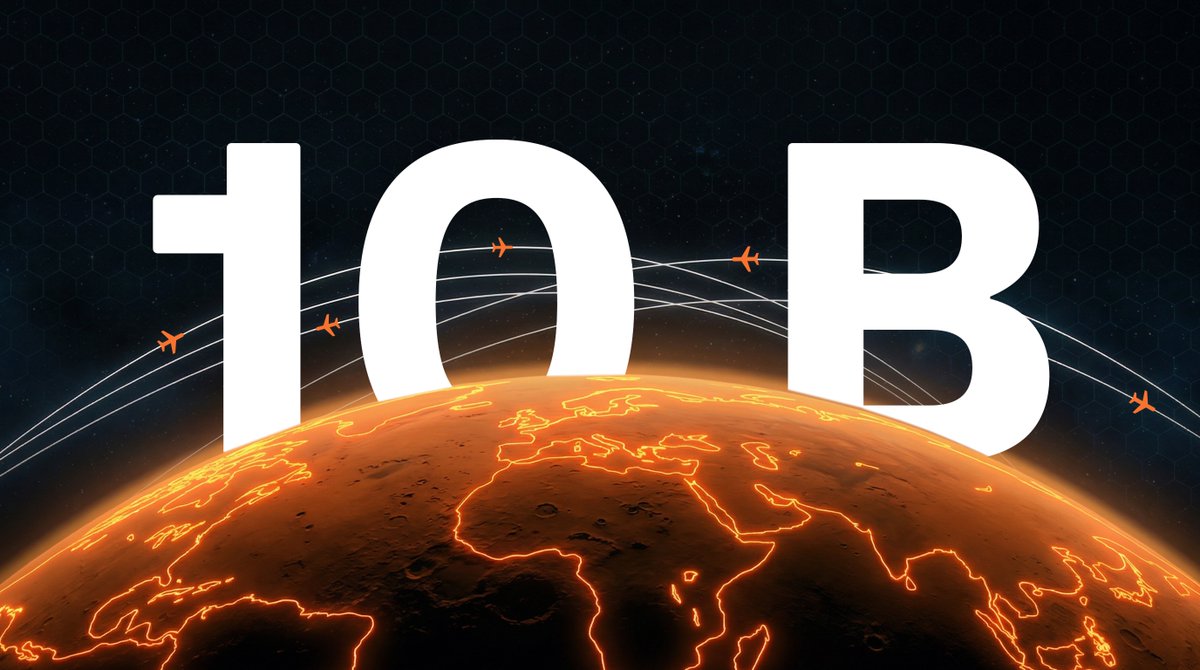 10 B